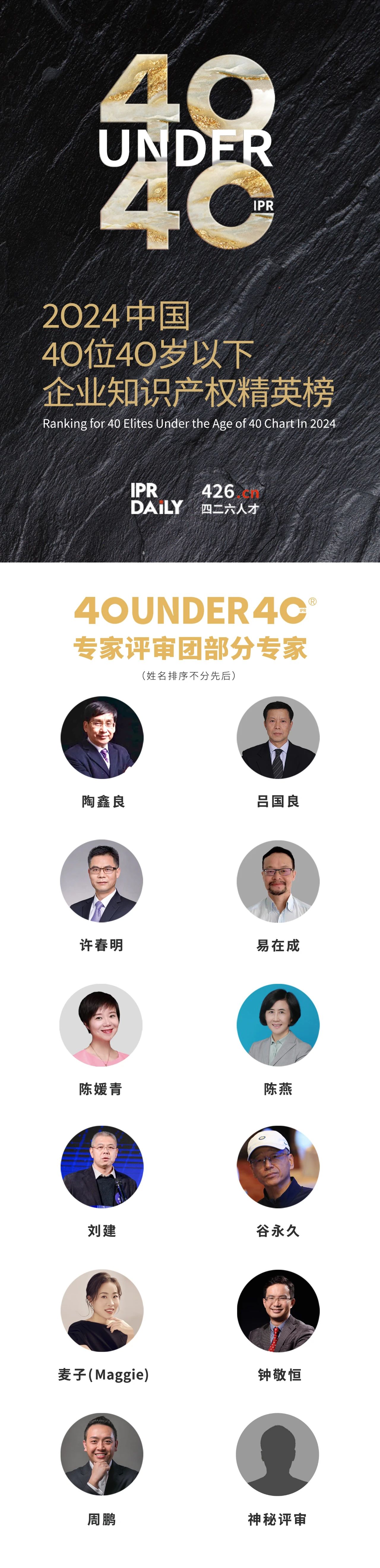 40
UNDER
40 IPR

2024中国
40位40岁以下
企业知识产权精英榜
Ranking for 40 Elites Under the Age of 40 Chart In 2024

IPR DAILY 426.cn 四二六人才

40UNDER40®
专家评审团部分专家
（姓名排序不分先后）

陶鑫良
吕国良
许春明
易在成
陈媛青
陈燕
刘建
谷永久
麦子(Maggie)
钟敬恒
周鹏
神秘评审